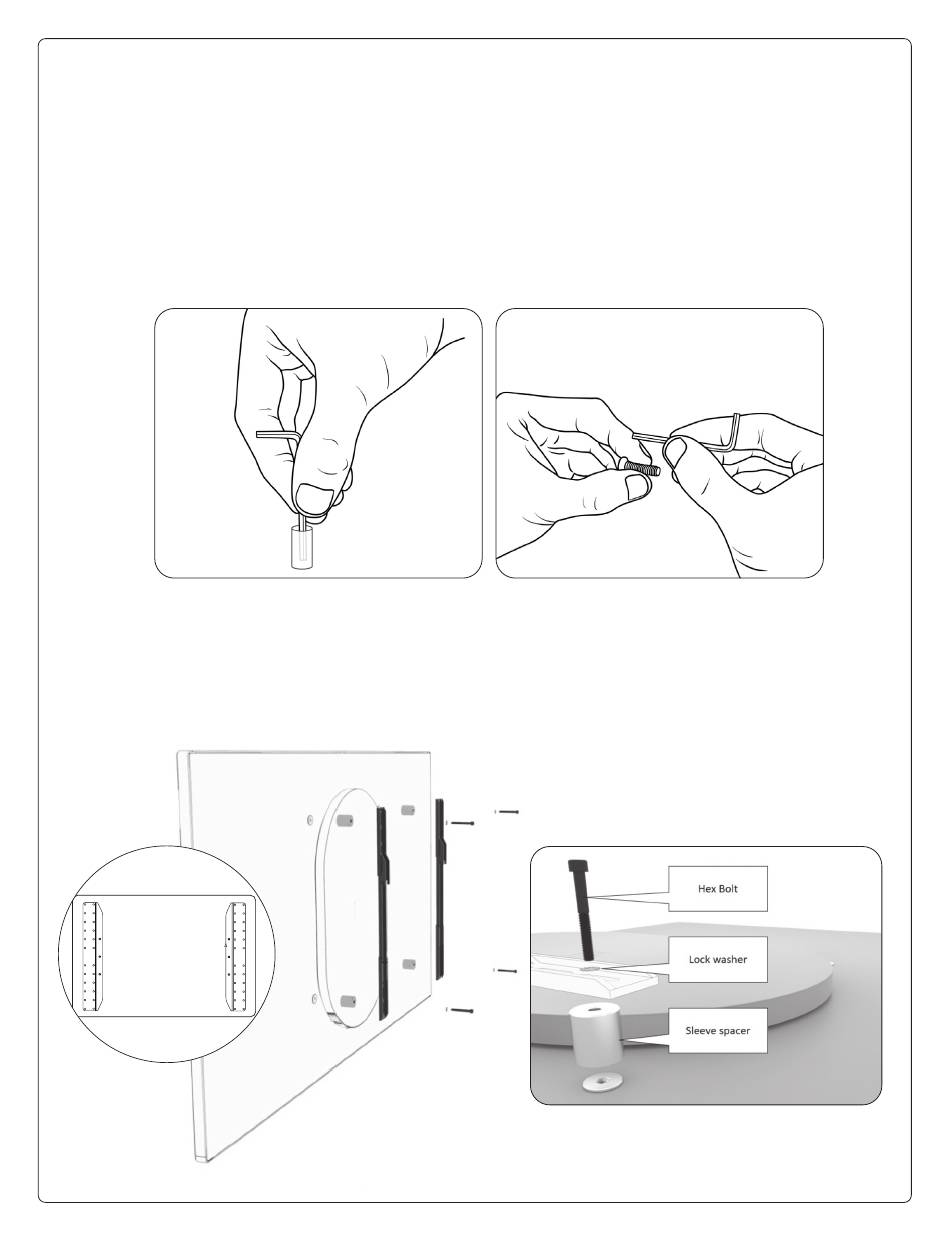 Hex Bolt

Lock washer

Sleeve spacer